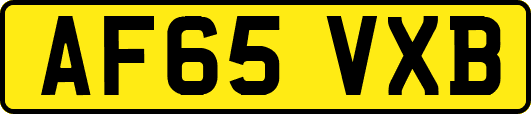 AF65 VXB